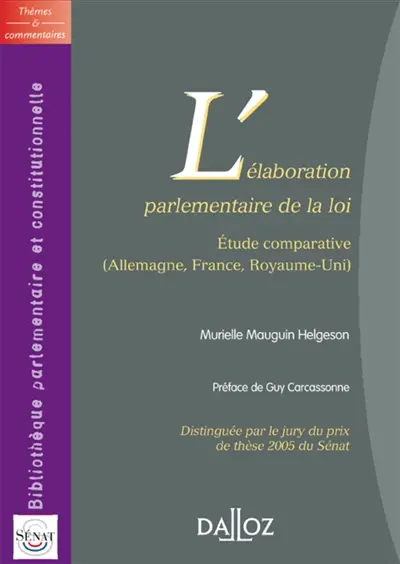 Thèmes
&
commentaires

Bibliothèque parlementaire et constitutionnelle

SÉNAT

L'élaboration parlementaire de la loi

Étude comparative
(Allemagne, France, Royaume-Uni)

Murielle Mauguin Helgeson

Préface de Guy Carcassonne

Distinguée par le jury du prix de thèse 2005 du Sénat

DALLOZ